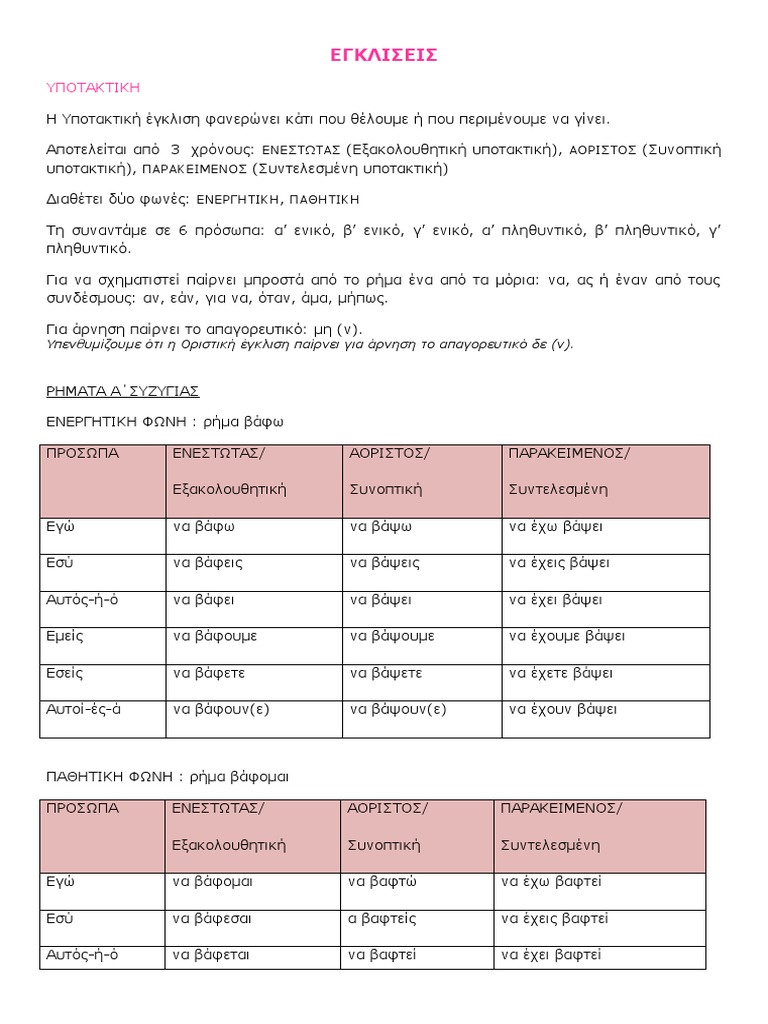 ΕΓΚΛΙΣΕΙΣ

ΥΠΟΤΑΚΤΙΚΗ

Η Υποτακτική έγκλιση φανερώνει κάτι που θέλουμε ή που περιμένουμε να γίνει.

Αποτελείται από 3 χρόνους: ΕΝΕΣΤΩΤΑΣ (Εξακολουθητική υποτακτική), ΑΟΡΙΣΤΟΣ (Συνοπτική υποτακτική), ΠΑΡΑΚΕΙΜΕΝΟΣ (Συντελεσμένη υποτακτική)

Διαθέτει δύο φωνές: ΕΝΕΡΓΗΤΙΚΗ, ΠΑΘΗΤΙΚΗ

Τη συναντάμε σε 6 πρόσωπα: α' ενικό, β' ενικό, γ' ενικό, α' πληθυντικό, β' πληθυντικό, γ' πληθυντικό.

Για να σχηματιστεί παίρνει μπροστά από το ρήμα ένα από τα μόρια: να, ας ή έναν από τους συνδέσμους: αν, εάν, για να, όταν, άμα, μήπως.

Για άρνηση παίρνει το απαγορευτικό: μη (ν).
Υπενθυμίζουμε ότι η Οριστική έγκλιση παίρνει για άρνηση το απαγορευτικό δε (ν).

ΡΗΜΑΤΑ Α΄ΣΥΖΥΓΙΑΣ

ΕΝΕΡΓΗΤΙΚΗ ΦΩΝΗ : ρήμα βάφω

| ΠΡΟΣΩΠΑ | ΕΝΕΣΤΩΤΑΣ/ Εξακολουθητική | ΑΟΡΙΣΤΟΣ/ Συνοπτική | ΠΑΡΑΚΕΙΜΕΝΟΣ/ Συντελεσμένη |
|---|---|---|---|
| Εγώ | να βάφω | να βάψω | να έχω βάψει |
| Εσύ | να βάφεις | να βάψεις | να έχεις βάψει |
| Αυτός-ή-ό | να βάφει | να βάψει | να έχει βάψει |
| Εμείς | να βάφουμε | να βάψουμε | να έχουμε βάψει |
| Εσείς | να βάφετε | να βάψετε | να έχετε βάψει |
| Αυτοί-ές-ά | να βάφουν(ε) | να βάψουν(ε) | να έχουν βάψει |

ΠΑΘΗΤΙΚΗ ΦΩΝΗ : ρήμα βάφομαι

| ΠΡΟΣΩΠΑ | ΕΝΕΣΤΩΤΑΣ/ Εξακολουθητική | ΑΟΡΙΣΤΟΣ/ Συνοπτική | ΠΑΡΑΚΕΙΜΕΝΟΣ/ Συντελεσμένη |
|---|---|---|---|
| Εγώ | να βάφομαι | να βαφτώ | να έχω βαφτεί |
| Εσύ | να βάφεσαι | α βαφτείς | να έχεις βαφτεί |
| Αυτός-ή-ό | να βάφεται | να βαφτεί | να έχει βαφτεί |